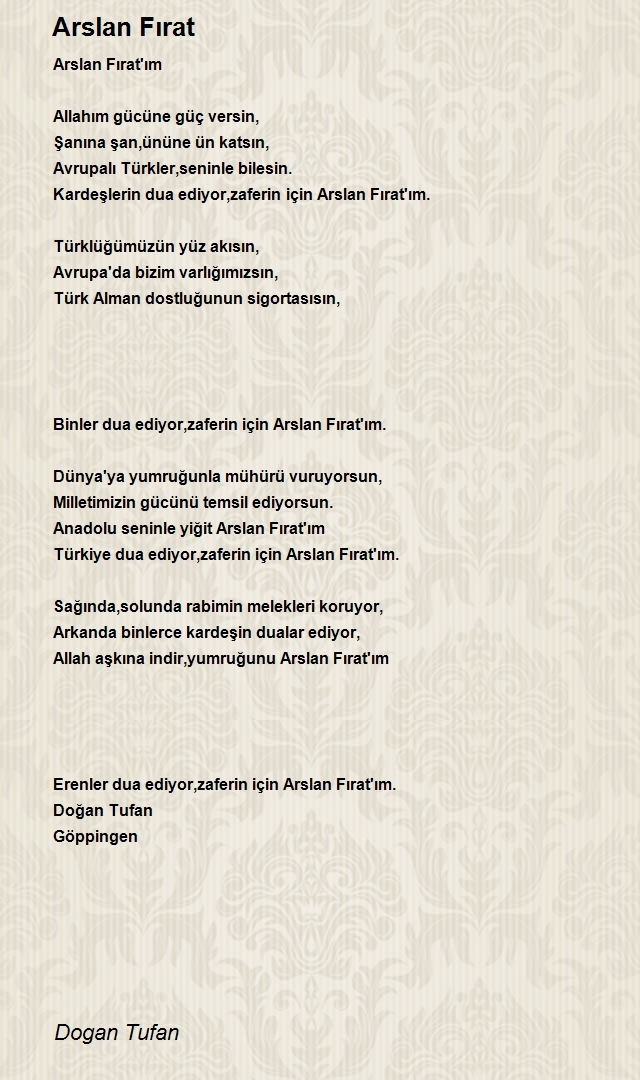 Arslan Fırat

Arslan Fırat'ım

Allahım gücüne güç versin,
Şanına şan,ününe ün katsın,
Avrupalı Türkler,seninle bilesin.
Kardeşlerin dua ediyor,zaferin için Arslan Fırat'ım.

Türklüğümüzün yüz akısın,
Avrupa'da bizim varlığımızsın,
Türk Alman dostluğunun sigortasısın,

Binler dua ediyor,zaferin için Arslan Fırat'ım.

Dünya'ya yumruğunla mühürü vuruyorsun,
Milletimizin gücünü temsil ediyorsun.
Anadolu seninle yiğit Arslan Fırat'ım
Türkiye dua ediyor,zaferin için Arslan Fırat'ım.

Sağında,solunda rabimin melekleri koruyor,
Arkanda binlerce kardeşin dualar ediyor,
Allah aşkına indir,yumruğunu Arslan Fırat'ım

Erenler dua ediyor,zaferin için Arslan Fırat'ım.
Doğan Tufan
Göppingen

Dogan Tufan